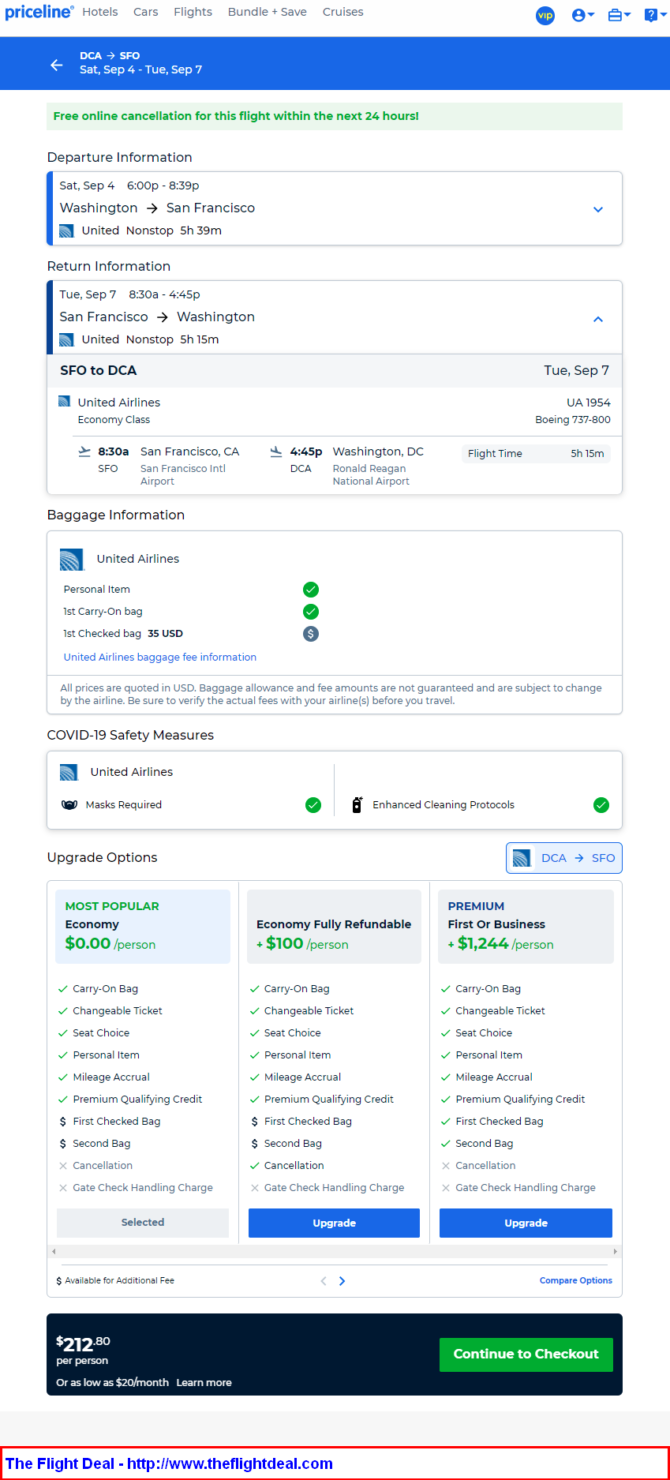 priceline® Hotels Cars Flights Bundle + Save Cruises

vip

DCA → SFO
Sat, Sep 4 - Tue, Sep 7

Free online cancellation for this flight within the next 24 hours!

Departure Information

Sat, Sep 4 6:00p - 8:39p
Washington → San Francisco
United Nonstop 5h 39m

Return Information

Tue, Sep 7 8:30a - 4:45p
San Francisco → Washington
United Nonstop 5h 15m

SFO to DCA
Tue, Sep 7

United Airlines
Economy Class
UA 1954
Boeing 737-800

8:30a SFO San Francisco, CA San Francisco Intl Airport
4:45p DCA Washington, DC Ronald Reagan National Airport
Flight Time 5h 15m

Baggage Information

United Airlines
Personal Item
1st Carry-On bag
1st Checked bag 35 USD
United Airlines baggage fee information

All prices are quoted in USD. Baggage allowance and fee amounts are not guaranteed and are subject to change by the airline. Be sure to verify the actual fees with your airline(s) before you travel.

COVID-19 Safety Measures

United Airlines
Masks Required
Enhanced Cleaning Protocols

Upgrade Options
DCA → SFO

MOST POPULAR
Economy
$0.00 /person
Carry-On Bag
Changeable Ticket
Seat Choice
Personal Item
Mileage Accrual
Premium Qualifying Credit
First Checked Bag
Second Bag
Cancellation
Gate Check Handling Charge
Selected

Economy Fully Refundable
+ $100 /person
Carry-On Bag
Changeable Ticket
Seat Choice
Personal Item
Mileage Accrual
Premium Qualifying Credit
First Checked Bag
Second Bag
Cancellation
Gate Check Handling Charge
Upgrade

PREMIUM
First Or Business
+ $1,244 /person
Carry-On Bag
Changeable Ticket
Seat Choice
Personal Item
Mileage Accrual
Premium Qualifying Credit
First Checked Bag
Second Bag
Cancellation
Gate Check Handling Charge
Upgrade

$ Available for Additional Fee
Compare Options

$212.80
per person
Or as low as $20/month Learn more
Continue to Checkout

The Flight Deal - http://www.theflightdeal.com